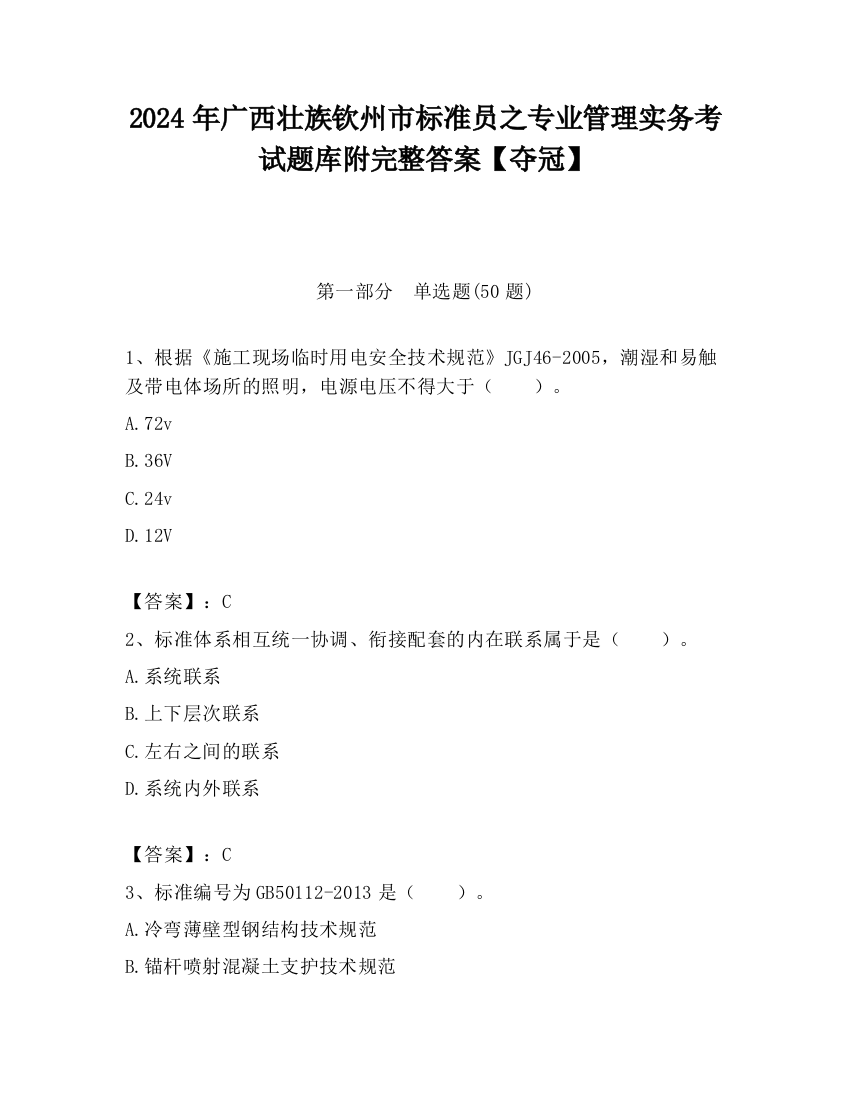 2024 年广西壮族钦州市标准员之专业管理实务考试题库附完整答案【夺冠】

第一部分　单选题(50 题)

1、根据《施工现场临时用电安全技术规范》JGJ46-2005，潮湿和易触及带电体场所的照明，电源电压不得大于（　　）。

A.72v

B.36V

C.24v

D.12V

【答案】：C

2、标准体系相互统一协调、衔接配套的内在联系属于是（　　）。

A.系统联系

B.上下层次联系

C.左右之间的联系

D.系统内外联系

【答案】：C

3、标准编号为 GB50112-2013 是（　　）。

A.冷弯薄壁型钢结构技术规范

B.锚杆喷射混凝土支护技术规范